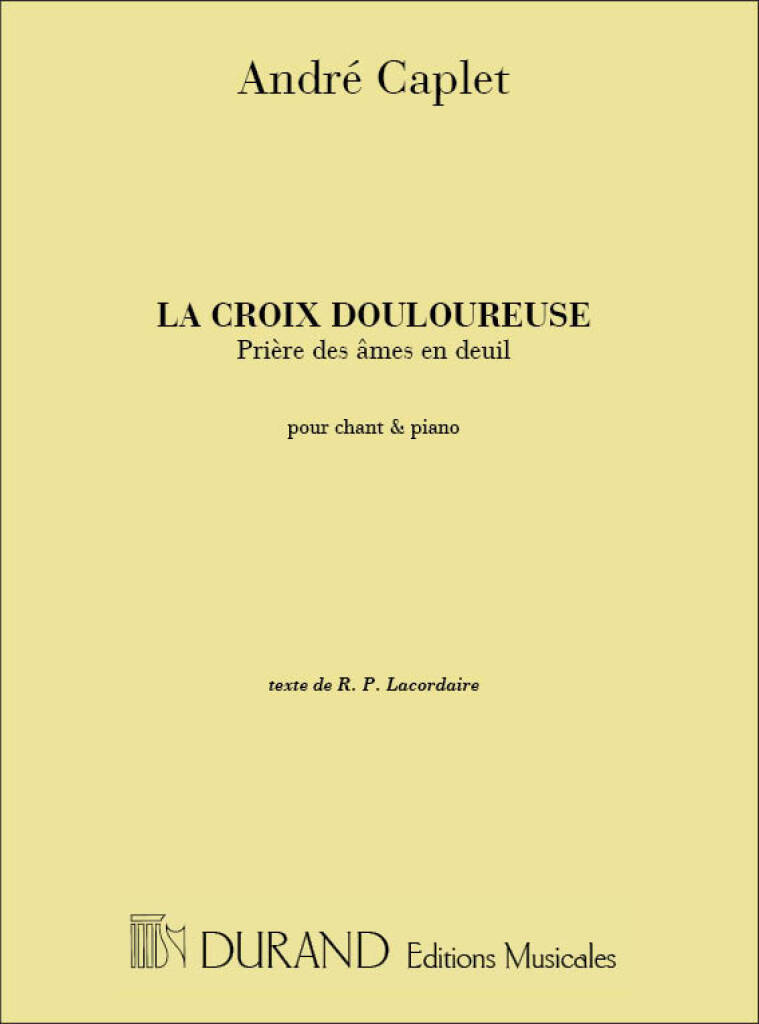 André Caplet

LA CROIX DOULOUREUSE
Prière des âmes en deuil

pour chant & piano

texte de R. P. Lacordaire

DURAND Editions Musicales